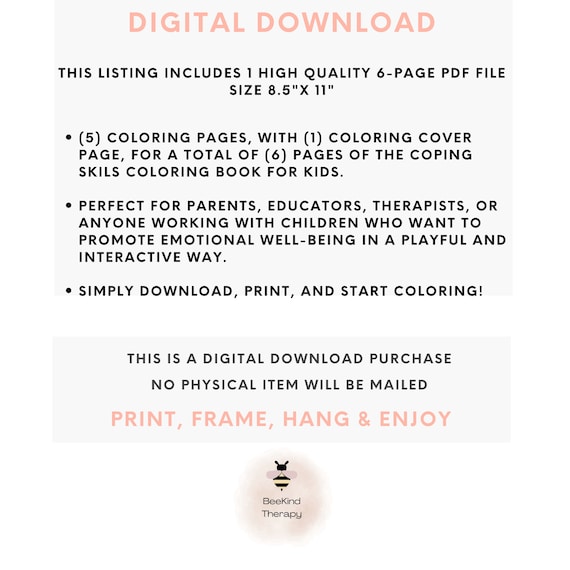 DIGITAL DOWNLOAD

THIS LISTING INCLUDES 1 HIGH QUALITY 6-PAGE PDF FILE SIZE 8.5"X 11"

• (5) COLORING PAGES, WITH (1) COLORING COVER PAGE, FOR A TOTAL OF (6) PAGES OF THE COPING SKILS COLORING BOOK FOR KIDS.

• PERFECT FOR PARENTS, EDUCATORS, THERAPISTS, OR ANYONE WORKING WITH CHILDREN WHO WANT TO PROMOTE EMOTIONAL WELL-BEING IN A PLAYFUL AND INTERACTIVE WAY.

• SIMPLY DOWNLOAD, PRINT, AND START COLORING!

THIS IS A DIGITAL DOWNLOAD PURCHASE

NO PHYSICAL ITEM WILL BE MAILED

PRINT, FRAME, HANG & ENJOY

BeeKind Therapy